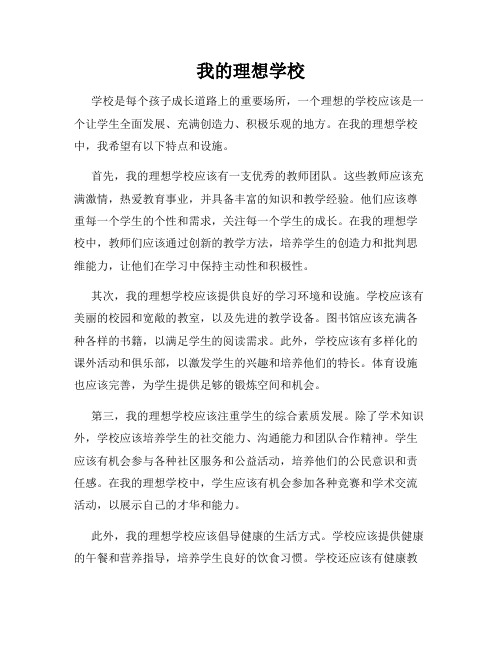 我的理想学校

学校是每个孩子成长道路上的重要场所，一个理想的学校应该是一个让学生全面发展、充满创造力、积极乐观的地方。在我的理想学校中，我希望有以下特点和设施。

首先，我的理想学校应该有一支优秀的教师团队。这些教师应该充满激情，热爱教育事业，并具备丰富的知识和教学经验。他们应该尊重每一个学生的个性和需求，关注每一个学生的成长。在我的理想学校中，教师们应该通过创新的教学方法，培养学生的创造力和批判思维能力，让他们在学习中保持主动性和积极性。

其次，我的理想学校应该提供良好的学习环境和设施。学校应该有美丽的校园和宽敞的教室，以及先进的教学设备。图书馆应该充满各种各样的书籍，以满足学生的阅读需求。此外，学校应该有多样化的课外活动和俱乐部，以激发学生的兴趣和培养他们的特长。体育设施也应该完善，为学生提供足够的锻炼空间和机会。

第三，我的理想学校应该注重学生的综合素质发展。除了学术知识外，学校应该培养学生的社交能力、沟通能力和团队合作精神。学生应该有机会参与各种社区服务和公益活动，培养他们的公民意识和责任感。在我的理想学校中，学生应该有机会参加各种竞赛和学术交流活动，以展示自己的才华和能力。

此外，我的理想学校应该倡导健康的生活方式。学校应该提供健康的午餐和营养指导，培养学生良好的饮食习惯。学校还应该有健康教